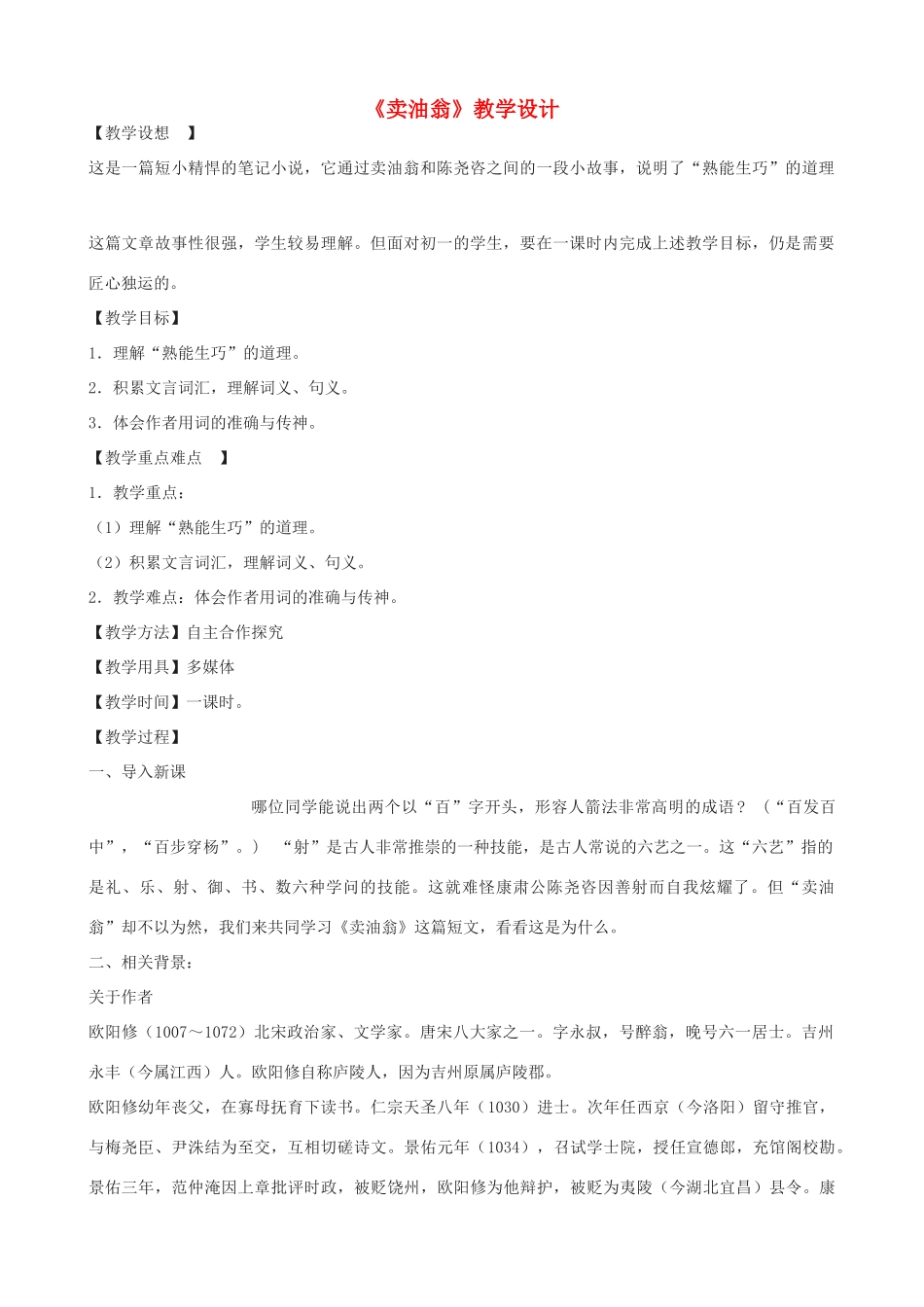 《卖油翁》教学设计

【教学设想　】

这是一篇短小精悍的笔记小说，它通过卖油翁和陈尧咨之间的一段小故事，说明了“熟能生巧”的道理

这篇文章故事性很强，学生较易理解。但面对初一的学生，要在一课时内完成上述教学目标，仍是需要匠心独运的。

【教学目标】

1．理解“熟能生巧”的道理。

2．积累文言词汇，理解词义、句义。

3．体会作者用词的准确与传神。

【教学重点难点　】

1．教学重点：

（1）理解“熟能生巧”的道理。

（2）积累文言词汇，理解词义、句义。

2．教学难点：体会作者用词的准确与传神。

【教学方法】自主合作探究

【教学用具】多媒体

【教学时间】一课时。

【教学过程】

一、导入新课

哪位同学能说出两个以“百”字开头，形容人箭法非常高明的成语？（“百发百中”，“百步穿杨”。）　“射”是古人非常推崇的一种技能，是古人常说的六艺之一。这“六艺”指的是礼、乐、射、御、书、数六种学问的技能。这就难怪康肃公陈尧咨因善射而自我炫耀了。但“卖油翁”却不以为然，我们来共同学习《卖油翁》这篇短文，看看这是为什么。

二、相关背景：

关于作者

欧阳修（1007～1072）北宋政治家、文学家。唐宋八大家之一。字永叔，号醉翁，晚号六一居士。吉州永丰（今属江西）人。欧阳修自称庐陵人，因为吉州原属庐陵郡。

欧阳修幼年丧父，在寡母抚育下读书。仁宗天圣八年（1030）进士。次年任西京（今洛阳）留守推官，与梅尧臣、尹洙结为至交，互相切磋诗文。景佑元年（1034），召试学士院，授任宣德郎，充馆阁校勘。景佑三年，范仲淹因上章批评时政，被贬饶州，欧阳修为他辩护，被贬为夷陵（今湖北宜昌）县令。康